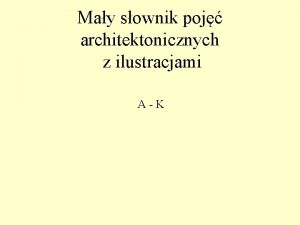 Mały słownik pojęć architektonicznych z ilustracjami

A - K